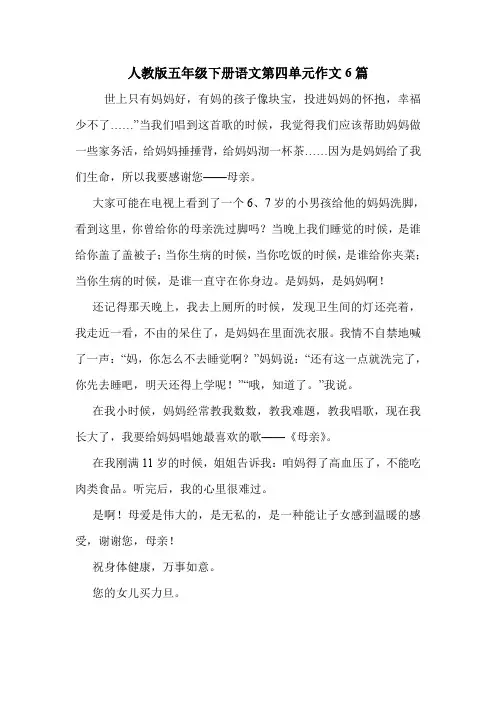 人教版五年级下册语文第四单元作文 6 篇

世上只有妈妈好，有妈的孩子像块宝，投进妈妈的怀抱，幸福少不了……”当我们唱到这首歌的时候，我觉得我们应该帮助妈妈做一些家务活，给妈妈捶捶背，给妈妈沏一杯茶……因为是妈妈给了我们生命，所以我要感谢您——母亲。

大家可能在电视上看到了一个 6、7 岁的小男孩给他的妈妈洗脚，看到这里，你曾给你的母亲洗过脚吗？当晚上我们睡觉的时候，是谁给你盖了盖被子；当你生病的时候，当你吃饭的时候，是谁给你夹菜；当你生病的时候，是谁一直守在你身边。是妈妈，是妈妈啊！

还记得那天晚上，我去上厕所的时候，发现卫生间的灯还亮着，我走近一看，不由的呆住了，是妈妈在里面洗衣服。我情不自禁地喊了一声：“妈，你怎么不去睡觉啊？”妈妈说：“还有这一点就洗完了，你先去睡吧，明天还得上学呢！”“哦，知道了。”我说。

在我小时候，妈妈经常教我数数，教我难题，教我唱歌，现在我长大了，我要给妈妈唱她最喜欢的歌——《母亲》。

在我刚满 11 岁的时候，姐姐告诉我：咱妈得了高血压了，不能吃肉类食品。听完后，我的心里很难过。

是啊！母爱是伟大的，是无私的，是一种能让子女感到温暖的感受，谢谢您，母亲！

祝身体健康，万事如意。

您的女儿买力旦。